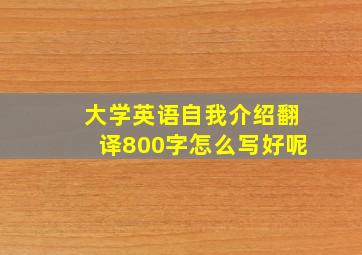 大学英语自我介绍翻译800字怎么写好呢